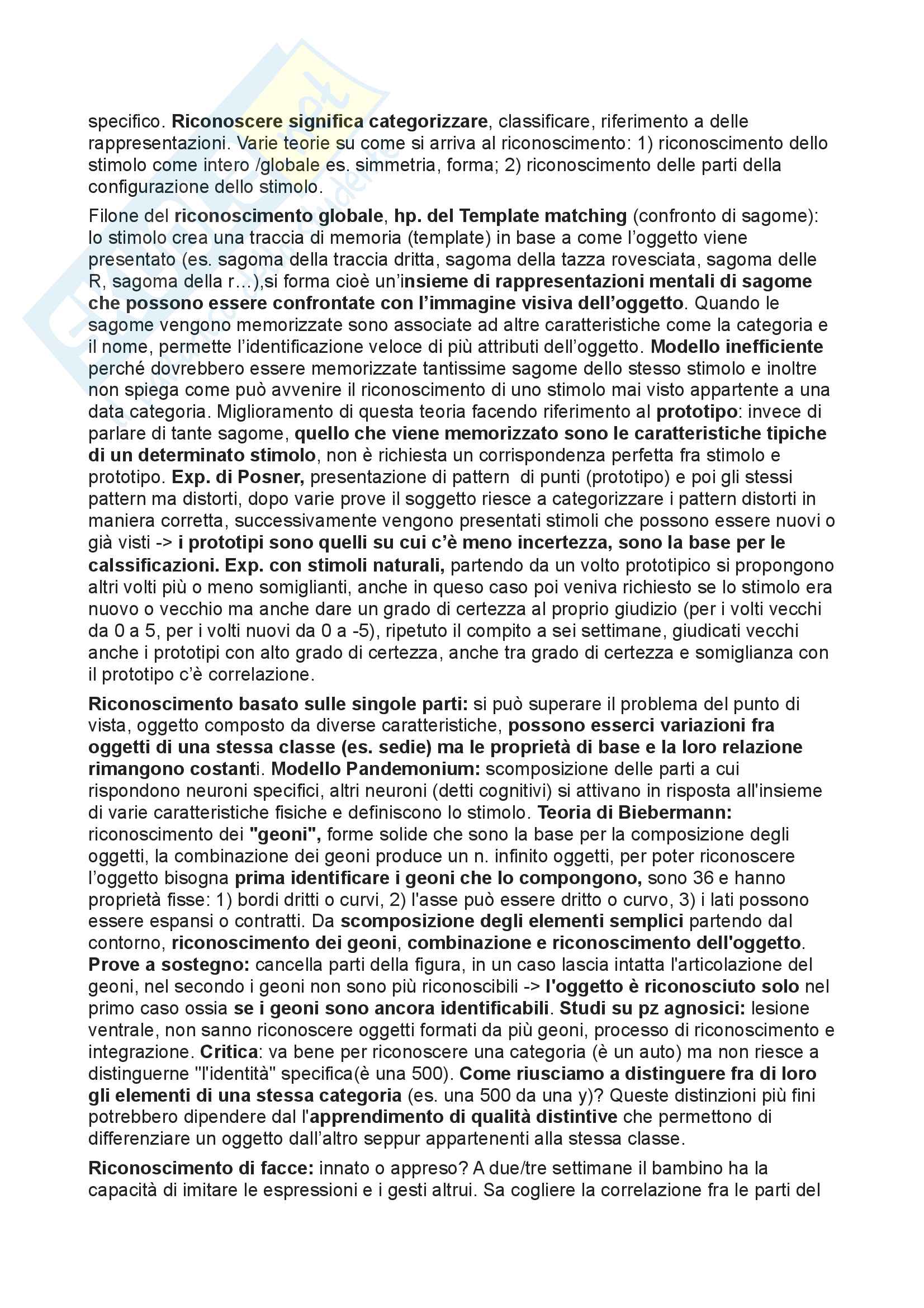 specifico. Riconoscere significa categorizzare, classificare, riferimento a delle rappresentazioni. Varie teorie su come si arriva al riconoscimento: 1) riconoscimento dello stimolo come intero /globale es. simmetria, forma; 2) riconoscimento delle parti della configurazione dello stimolo.

Filone del riconoscimento globale, hp. del Template matching (confronto di sagome): lo stimolo crea una traccia di memoria (template) in base a come l'oggetto viene presentato (es. sagoma della traccia dritta, sagoma della tazza rovesciata, sagoma delle R, sagoma della r…),si forma cioè un'insieme di rappresentazioni mentali di sagome che possono essere confrontate con l'immagine visiva dell'oggetto. Quando le sagome vengono memorizzate sono associate ad altre caratteristiche come la categoria e il nome, permette l'identificazione veloce di più attributi dell'oggetto. Modello inefficiente perché dovrebbero essere memorizzate tantissime sagome dello stesso stimolo e inoltre non spiega come può avvenire il riconoscimento di uno stimolo mai visto appartente a una data categoria. Miglioramento di questa teoria facendo riferimento al prototipo: invece di parlare di tante sagome, quello che viene memorizzato sono le caratteristiche tipiche di un determinato stimolo, non è richiesta un corrispondenza perfetta fra stimolo e prototipo. Exp. di Posner, presentazione di pattern di punti (prototipo) e poi gli stessi pattern ma distorti, dopo varie prove il soggetto riesce a categorizzare i pattern distorti in maniera corretta, successivamente vengono presentati stimoli che possono essere nuovi o già visti -> i prototipi sono quelli su cui c'è meno incertezza, sono la base per le calssificazioni. Exp. con stimoli naturali, partendo da un volto prototipico si propongono altri volti più o meno somiglianti, anche in queso caso poi veniva richiesto se lo stimolo era nuovo o vecchio ma anche dare un grado di certezza al proprio giudizio (per i volti vecchi da 0 a 5, per i volti nuovi da 0 a -5), ripetuto il compito a sei settimane, giudicati vecchi anche i prototipi con alto grado di certezza, anche tra grado di certezza e somiglianza con il prototipo c'è correlazione.

Riconoscimento basato sulle singole parti: si può superare il problema del punto di vista, oggetto composto da diverse caratteristiche, possono esserci variazioni fra oggetti di una stessa classe (es. sedie) ma le proprietà di base e la loro relazione rimangono costanti. Modello Pandemonium: scomposizione delle parti a cui rispondono neuroni specifici, altri neuroni (detti cognitivi) si attivano in risposta all'insieme di varie caratteristiche fisiche e definiscono lo stimolo. Teoria di Biebermann: riconoscimento dei "geoni", forme solide che sono la base per la composizione degli oggetti, la combinazione dei geoni produce un n. infinito oggetti, per poter riconoscere l'oggetto bisogna prima identificare i geoni che lo compongono, sono 36 e hanno proprietà fisse: 1) bordi dritti o curvi, 2) l'asse può essere dritto o curvo, 3) i lati possono essere espansi o contratti. Da scomposizione degli elementi semplici partendo dal contorno, riconoscimento dei geoni, combinazione e riconoscimento dell'oggetto. Prove a sostegno: cancella parti della figura, in un caso lascia intatta l'articolazione del geoni, nel secondo i geoni non sono più riconoscibili -> l'oggetto è riconosciuto solo nel primo caso ossia se i geoni sono ancora identificabili. Studi su pz agnosici: lesione ventrale, non sanno riconoscere oggetti formati da più geoni, processo di riconoscimento e integrazione. Critica: va bene per riconoscere una categoria (è un auto) ma non riesce a distinguerne "l'identità" specifica(è una 500). Come riusciamo a distinguere fra di loro gli elementi di una stessa categoria (es. una 500 da una y)? Queste distinzioni più fini potrebbero dipendere dal l'apprendimento di qualità distintive che permettono di differenziare un oggetto dall'altro seppur appartenenti alla stessa classe.

Riconoscimento di facce: innato o appreso? A due/tre settimane il bambino ha la capacità di imitare le espressioni e i gesti altrui. Sa cogliere la correlazione fra le parti del